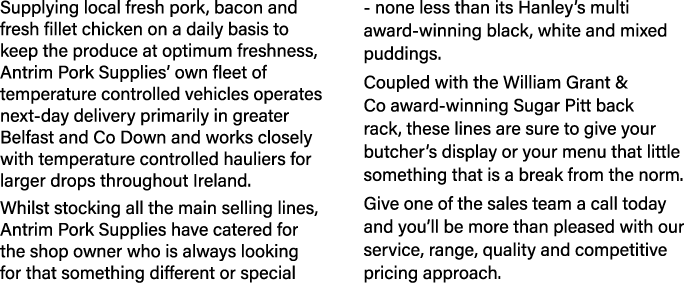 Supplying local fresh pork, bacon and fresh fillet chicken on a daily basis to keep the produce at optimum freshness, Antrim Pork Supplies' own fleet of temperature controlled vehicles operates next-day delivery primarily in greater Belfast and Co Down and works closely with temperature controlled hauliers for larger drops throughout Ireland.

Whilst stocking all the main selling lines, Antrim Pork Supplies have catered for the shop owner who is always looking for that something different or special - none less than its Hanley's multi award-winning black, white and mixed puddings.

Coupled with the William Grant & Co award-winning Sugar Pitt back rack, these lines are sure to give your butcher's display or your menu that little something that is a break from the norm.

Give one of the sales team a call today and you'll be more than pleased with our service, range, quality and competitive pricing approach.